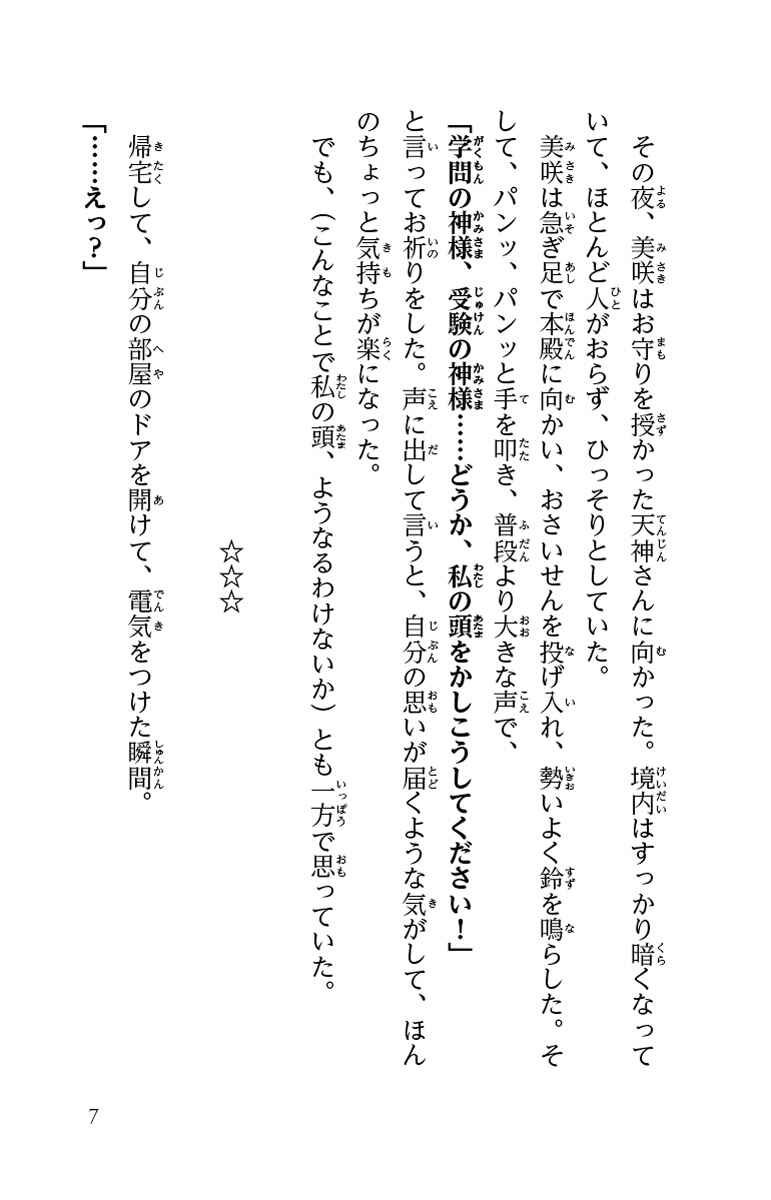 その夜、美咲はお守りを授かった天神さんに向かった。境内はすっかり暗くなっていて、ほとんど人がおらず、ひっそりとしていた。

美咲は急ぎ足で本殿に向かい、おさいせんを投げ入れ、勢いよく鈴を鳴らした。そして、パンッ、パンッと手を叩き、普段より大きな声で、

「学問の神様、受験の神様……どうか、私の頭をかしこうしてください！」

と言ってお祈りをした。声に出して言うと、自分の思いが届くような気がして、ほんのちょっと気持ちが楽になった。

でも、（こんなことで私の頭、ようなるわけないか）とも一方で思っていた。

☆☆☆

帰宅して、自分の部屋のドアを開けて、電気をつけた瞬間。

「……えっ？」

7